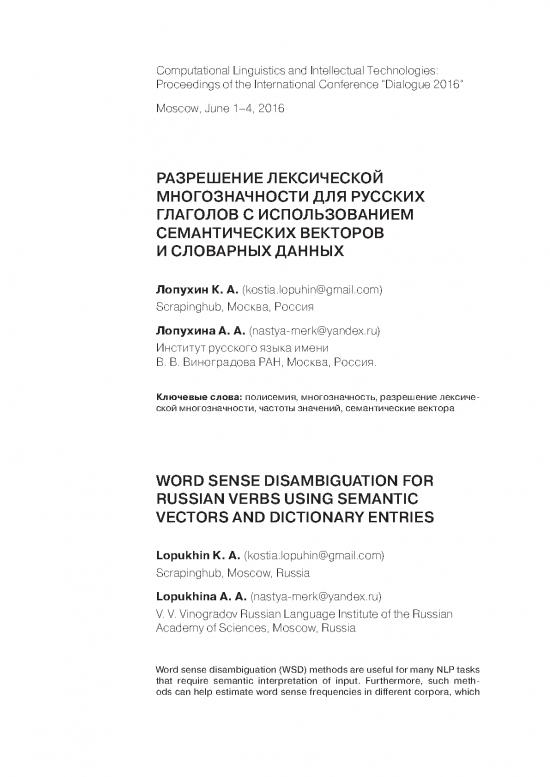 Computational Linguistics and Intellectual Technologies: Proceedings of the International Conference "Dialogue 2016"

Moscow, June 1–4, 2016

РАЗРЕШЕНИЕ ЛЕКСИЧЕСКОЙ МНОГОЗНАЧНОСТИ ДЛЯ РУССКИХ ГЛАГОЛОВ С ИСПОЛЬЗОВАНИЕМ СЕМАНТИЧЕСКИХ ВЕКТОРОВ И СЛОВАРНЫХ ДАННЫХ

Лопухин К. А. (kostia.lopuhin@gmail.com)
Scrapinghub, Москва, Россия

Лопухина А. А. (nastya-merk@yandex.ru)
Институт русского языка имени В. В. Виноградова РАН, Москва, Россия.

Ключевые слова: полисемия, многозначность, разрешение лексической многозначности, частоты значений, семантические вектора

WORD SENSE DISAMBIGUATION FOR RUSSIAN VERBS USING SEMANTIC VECTORS AND DICTIONARY ENTRIES

Lopukhin K. A. (kostia.lopuhin@gmail.com)
Scrapinghub, Moscow, Russia

Lopukhina A. A. (nastya-merk@yandex.ru)
V. V. Vinogradov Russian Language Institute of the Russian Academy of Sciences, Moscow, Russia

Word sense disambiguation (WSD) methods are useful for many NLP tasks that require semantic interpretation of input. Furthermore, such methods can help estimate word sense frequencies in different corpora, which